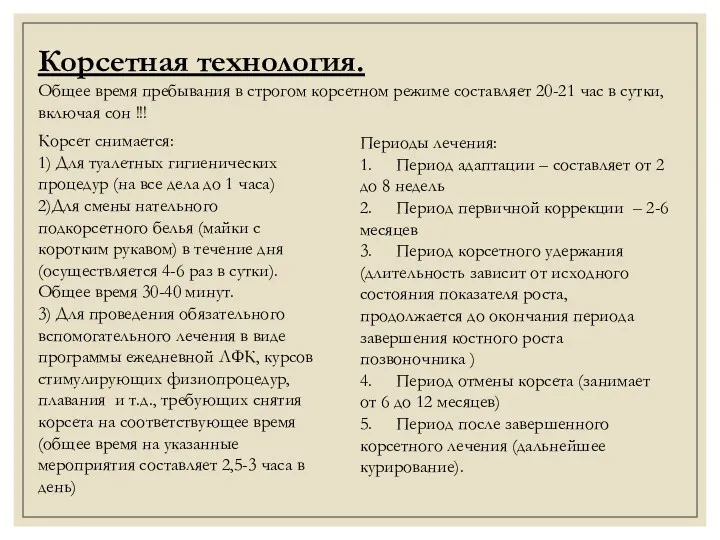 Корсетная технология.

Общее время пребывания в строгом корсетном режиме составляет 20-21 час в сутки, включая сон !!!

Корсет снимается:
1) Для туалетных гигиенических процедур (на все дела до 1 часа)
2)Для смены нательного подкорсетного белья (майки с коротким рукавом) в течение дня (осуществляется 4-6 раз в сутки). Общее время 30-40 минут.
3) Для проведения обязательного вспомогательного лечения в виде программы ежедневной ЛФК, курсов стимулирующих физиопроцедур, плавания и т.д., требующих снятия корсета на соответствующее время (общее время на указанные мероприятия составляет 2,5-3 часа в день)

Периоды лечения:
1. Период адаптации – составляет от 2 до 8 недель
2. Период первичной коррекции – 2-6 месяцев
3. Период корсетного удержания (длительность зависит от исходного состояния показателя роста, продолжается до окончания периода завершения костного роста позвоночника )
4. Период отмены корсета (занимает от 6 до 12 месяцев)
5. Период после завершенного корсетного лечения (дальнейшее курирование).